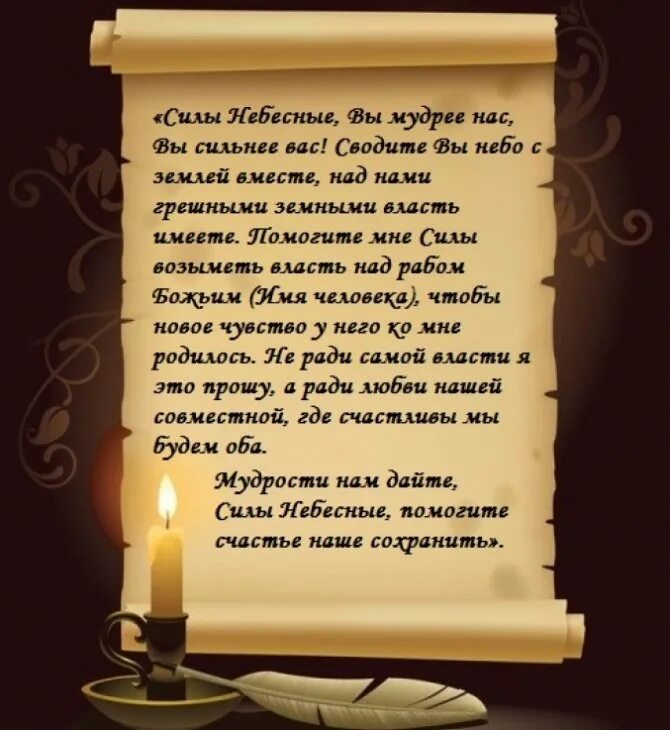 «Силы Небесные, Вы мудрее нас, Вы сильнее вас! Сводите Вы небо с землей вместе, над нами грешными земными власть имеете. Помогите мне Силы возыметь власть над рабом Божьим (Имя человека), чтобы новое чувство у него ко мне родилось. Не ради самой власти я это прошу, а ради любви нашей совместной, где счастливы мы будем оба.

Мудрости нам дайте, Силы Небесные, помогите счастье наше сохранить».